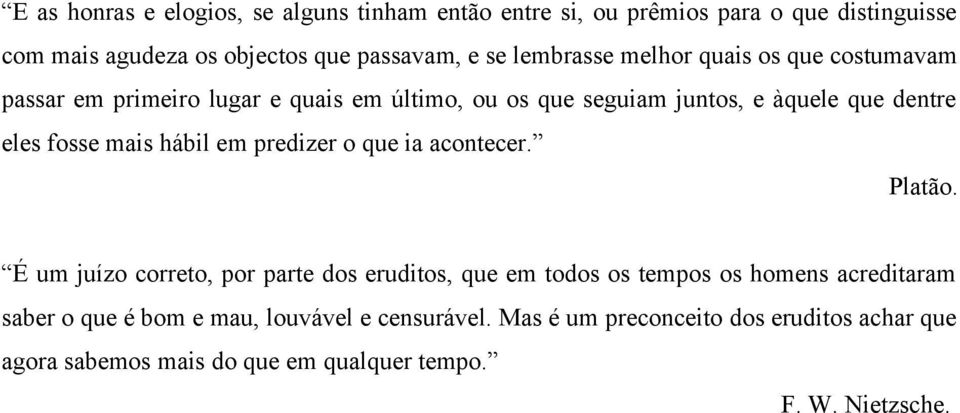 “E as honras e elogios, se alguns tinham então entre si, ou prêmios para o que distinguisse com mais agudeza os objectos que passavam, e se lembrasse melhor quais os que costumavam passar em primeiro lugar e quais em último, ou os que seguiam juntos, e àquele que dentre eles fosse mais hábil em predizer o que ia acontecer.”

Platão.

“É um juízo correto, por parte dos eruditos, que em todos os tempos os homens acreditaram saber o que é bom e mau, louvável e censurável. Mas é um preconceito dos eruditos achar que agora sabemos mais do que em qualquer tempo.”

F. W. Nietzsche.